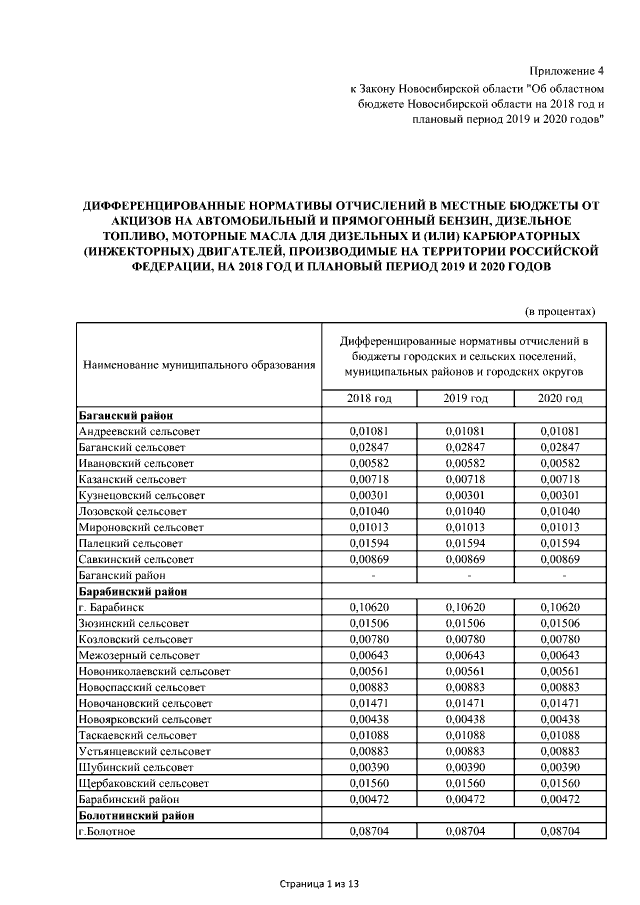 Приложение 4
к Закону Новосибирской области "Об областном бюджете Новосибирской области на 2018 год и плановый период 2019 и 2020 годов"

ДИФФЕРЕНЦИРОВАННЫЕ НОРМАТИВЫ ОТЧИСЛЕНИЙ В МЕСТНЫЕ БЮДЖЕТЫ ОТ АКЦИЗОВ НА АВТОМОБИЛЬНЫЙ И ПРЯМОГОННЫЙ БЕНЗИН, ДИЗЕЛЬНОЕ ТОПЛИВО, МОТОРНЫЕ МАСЛА ДЛЯ ДИЗЕЛЬНЫХ И (ИЛИ) КАРБЮРАТОРНЫХ (ИНЖЕКТОРНЫХ) ДВИГАТЕЛЕЙ, ПРОИЗВОДИМЫЕ НА ТЕРРИТОРИИ РОССИЙСКОЙ ФЕДЕРАЦИИ, НА 2018 ГОД И ПЛАНОВЫЙ ПЕРИОД 2019 И 2020 ГОДОВ

(в процентах)

| Наименование муниципального образования | Дифференцированные нормативы отчислений в бюджеты городских и сельских поселений, муниципальных районов и городских округов | | |
|---|---|---|---|
| | 2018 год | 2019 год | 2020 год |
| **Баганский район** | | | |
| Андреевский сельсовет | 0,01081 | 0,01081 | 0,01081 |
| Баганский сельсовет | 0,02847 | 0,02847 | 0,02847 |
| Ивановский сельсовет | 0,00582 | 0,00582 | 0,00582 |
| Казанский сельсовет | 0,00718 | 0,00718 | 0,00718 |
| Кузнецовский сельсовет | 0,00301 | 0,00301 | 0,00301 |
| Лозовской сельсовет | 0,01040 | 0,01040 | 0,01040 |
| Мироновский сельсовет | 0,01013 | 0,01013 | 0,01013 |
| Палецкий сельсовет | 0,01594 | 0,01594 | 0,01594 |
| Савкинский сельсовет | 0,00869 | 0,00869 | 0,00869 |
| Баганский район | - | - | - |
| **Барабинский район** | | | |
| г. Барабинск | 0,10620 | 0,10620 | 0,10620 |
| Зюзинский сельсовет | 0,01506 | 0,01506 | 0,01506 |
| Козловский сельсовет | 0,00780 | 0,00780 | 0,00780 |
| Межозерный сельсовет | 0,00643 | 0,00643 | 0,00643 |
| Новониколаевский сельсовет | 0,00561 | 0,00561 | 0,00561 |
| Новоспасский сельсовет | 0,00883 | 0,00883 | 0,00883 |
| Новочановский сельсовет | 0,01471 | 0,01471 | 0,01471 |
| Новоярковский сельсовет | 0,00438 | 0,00438 | 0,00438 |
| Таскаевский сельсовет | 0,01088 | 0,01088 | 0,01088 |
| Устьянцевский сельсовет | 0,00883 | 0,00883 | 0,00883 |
| Шубинский сельсовет | 0,00390 | 0,00390 | 0,00390 |
| Щербаковский сельсовет | 0,01560 | 0,01560 | 0,01560 |
| Барабинский район | 0,00472 | 0,00472 | 0,00472 |
| **Болотнинский район** | | | |
| г.Болотное | 0,08704 | 0,08704 | 0,08704 |

Страница 1 из 13